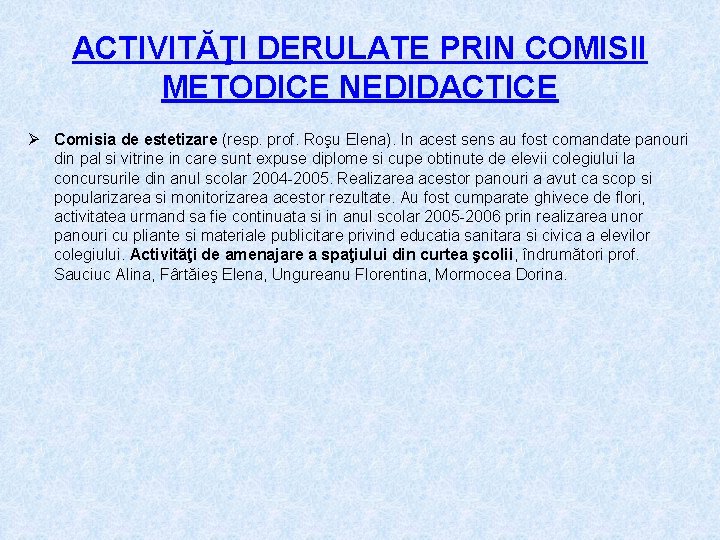 ACTIVITĂŢI DERULATE PRIN COMISII METODICE NEDIDACTICE

➢ Comisia de estetizare (resp. prof. Roşu Elena). In acest sens au fost comandate panouri din pal si vitrine in care sunt expuse diplome si cupe obtinute de elevii colegiului la concursurile din anul scolar 2004-2005. Realizarea acestor panouri a avut ca scop si popularizarea si monitorizarea acestor rezultate. Au fost cumparate ghivece de flori, activitatea urmand sa fie continuata si in anul scolar 2005-2006 prin realizarea unor panouri cu pliante si materiale publicitare privind educatia sanitara si civica a elevilor colegiului. Activităţi de amenajare a spaţiului din curtea şcolii, îndrumători prof. Sauciuc Alina, Fârtăieş Elena, Ungureanu Florentina, Mormocea Dorina.